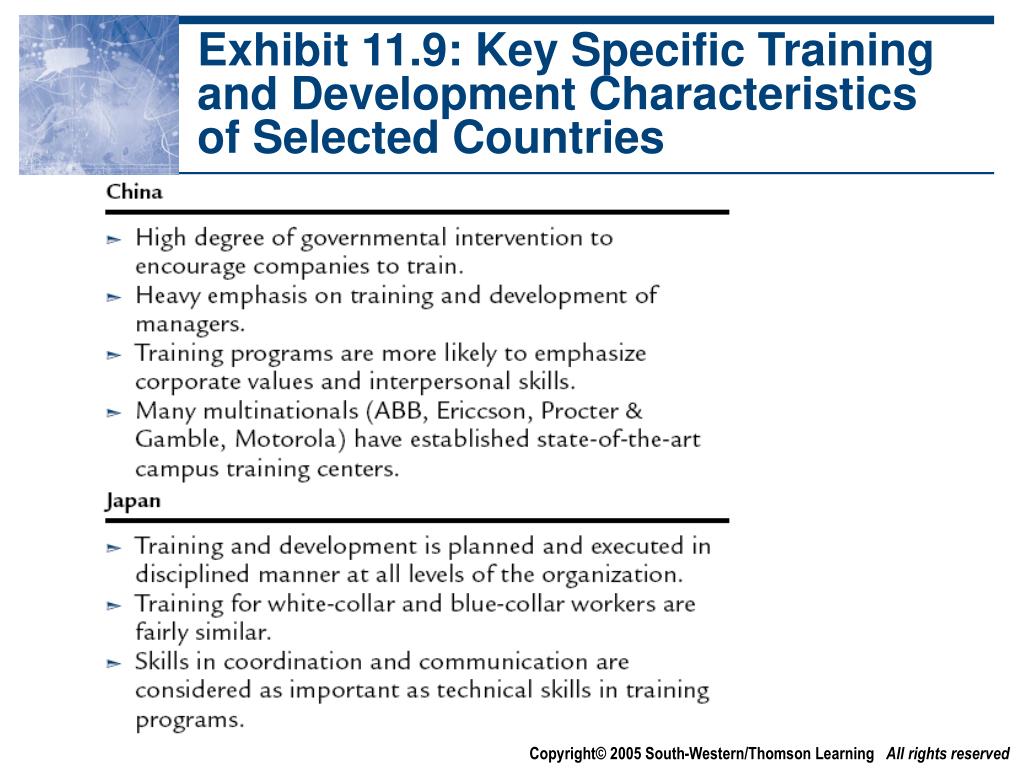 Exhibit 11.9: Key Specific Training and Development Characteristics of Selected Countries

China

► High degree of governmental intervention to encourage companies to train.
► Heavy emphasis on training and development of managers.
► Training programs are more likely to emphasize corporate values and interpersonal skills.
► Many multinationals (ABB, Ericcson, Procter & Gamble, Motorola) have established state-of-the-art campus training centers.

Japan

► Training and development is planned and executed in disciplined manner at all levels of the organization.
► Training for white-collar and blue-collar workers are fairly similar.
► Skills in coordination and communication are considered as important as technical skills in training programs.

Copyright© 2005 South-Western/Thomson Learning All rights reserved